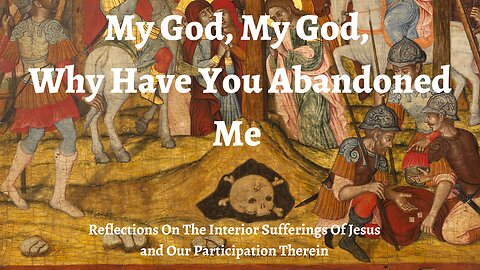 My God, My God,
Why Have You Abandoned Me

Reflections On The Interior Sufferings Of Jesus and Our Participation Therein